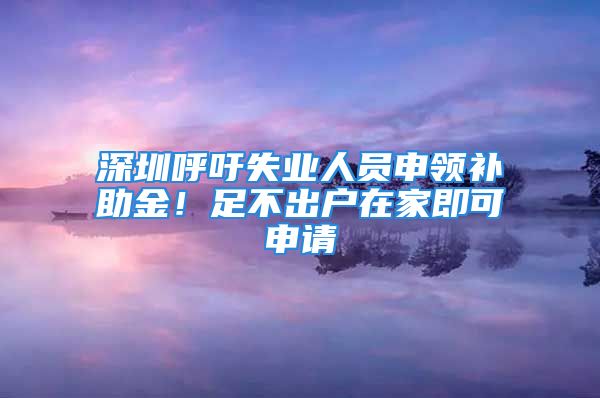 深圳呼吁失业人员申领补助金！足不出户在家即可申请